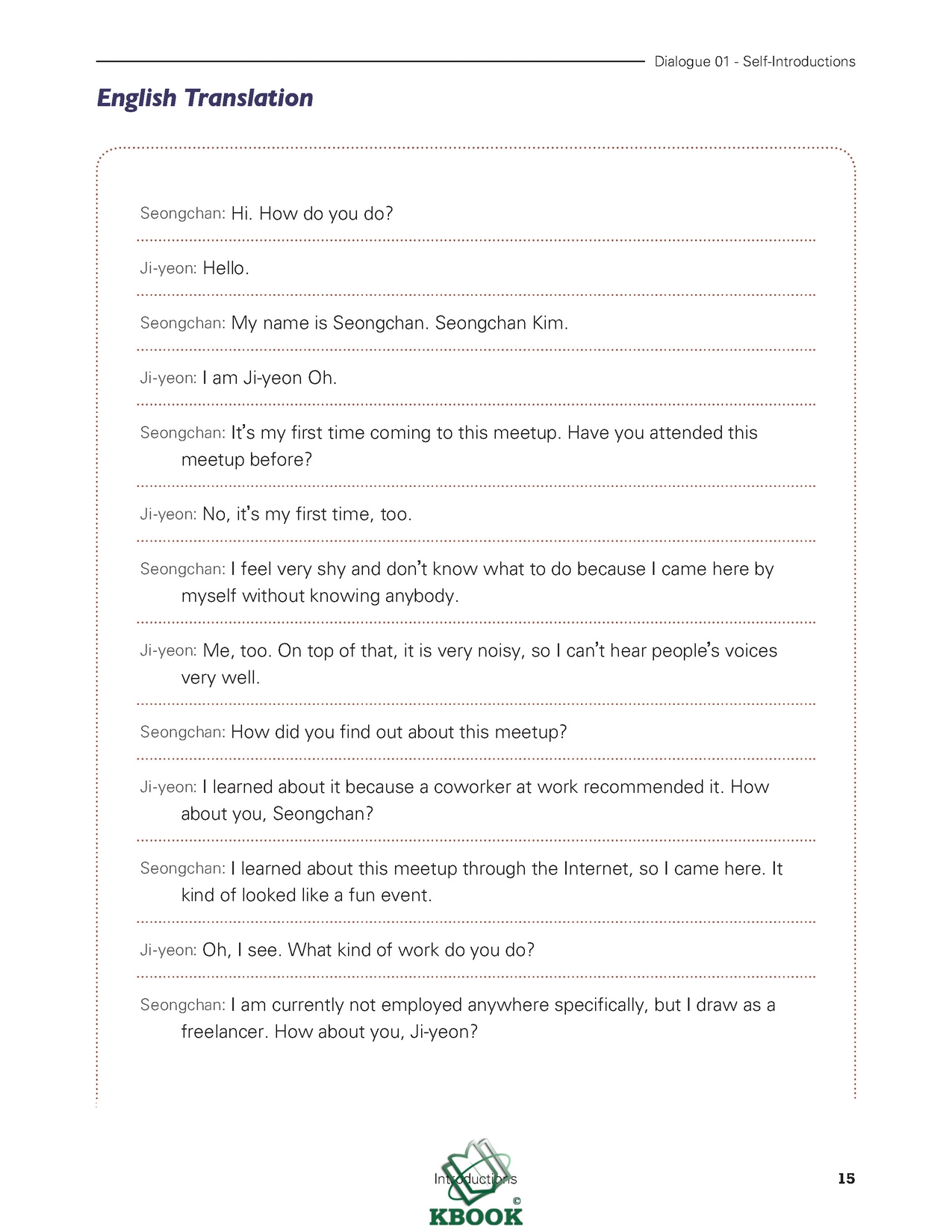 Dialogue 01 - Self-Introductions

English Translation

Seongchan: Hi. How do you do?

Ji-yeon: Hello.

Seongchan: My name is Seongchan. Seongchan Kim.

Ji-yeon: I am Ji-yeon Oh.

Seongchan: It's my first time coming to this meetup. Have you attended this meetup before?

Ji-yeon: No, it's my first time, too.

Seongchan: I feel very shy and don't know what to do because I came here by myself without knowing anybody.

Ji-yeon: Me, too. On top of that, it is very noisy, so I can't hear people's voices very well.

Seongchan: How did you find out about this meetup?

Ji-yeon: I learned about it because a coworker at work recommended it. How about you, Seongchan?

Seongchan: I learned about this meetup through the Internet, so I came here. It kind of looked like a fun event.

Ji-yeon: Oh, I see. What kind of work do you do?

Seongchan: I am currently not employed anywhere specifically, but I draw as a freelancer. How about you, Ji-yeon?

Introductions

©
KBOOK

15